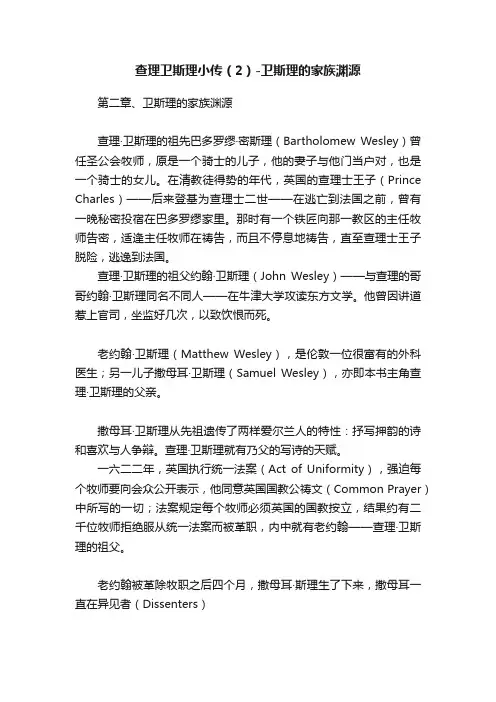 查理卫斯理小传（2）-卫斯理的家族渊源

第二章、卫斯理的家族渊源

查理·卫斯理的祖先巴多罗缪·密斯理（Bartholomew Wesley）曾任圣公会牧师，原是一个骑士的儿子，他的妻子与他门当户对，也是一个骑士的女儿。在清教徒得势的年代，英国的查理士王子（Prince Charles）——后来登基为查理士二世——在逃亡到法国之前，曾有一晚秘密投宿在巴多罗缪家里。那时有一个铁匠向那一教区的主任牧师告密，适逢主任牧师在祷告，而且不停息地祷告，直至查理士王子脱险，逃逸到法国。

查理·卫斯理的祖父约翰·卫斯理（John Wesley）——与查理的哥哥约翰·卫斯理同名不同人——在牛津大学攻读东方文学。他曾因讲道惹上官司，坐监好几次，以致饮恨而死。

老约翰·卫斯理（Matthew Wesley），是伦敦一位很富有的外科医生；另一儿子撒母耳·卫斯理（Samuel Wesley），亦即本书主角查理·卫斯理的父亲。

撒母耳·卫斯理从先祖遗传了两样爱尔兰人的特性：抒写押韵的诗和喜欢与人争辩。查理·卫斯理就有乃父的写诗的天赋。

一六二二年，英国执行统一法案（Act of Uniformity），强迫每个牧师要向会众公开表示，他同意英国国教公祷文（Common Prayer）中所写的一切；法案规定每个牧师必须英国的国教按立，结果约有二千位牧师拒绝服从统一法案而被革职，内中就有老约翰——查理·卫斯理的祖父。

老约翰被革除牧职之后四个月，撒母耳·斯理生了下来，撒母耳一直在异见者（Dissenters）